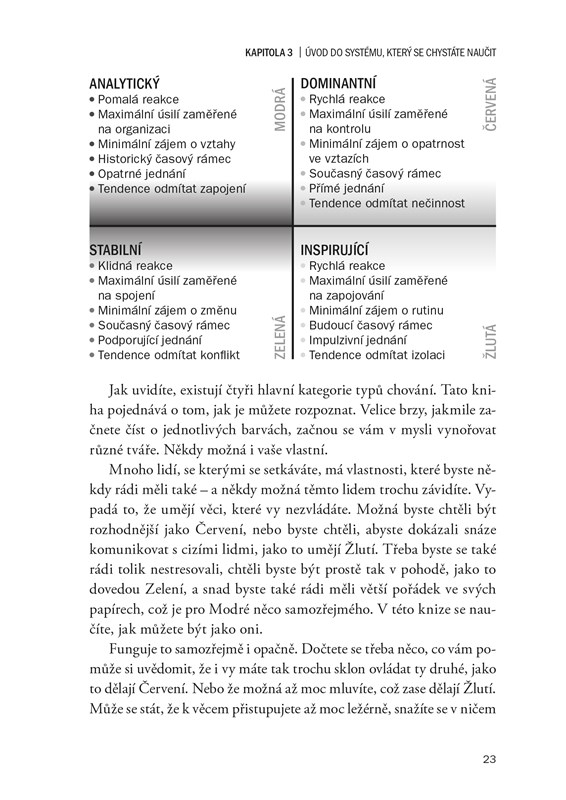 KAPITOLA 3 | ÚVOD DO SYSTÉMU, KTERÝ SE CHYSTÁTE NAUČIT

ANALYTICKÝ
• Pomalá reakce
• Maximální úsilí zaměřené na organizaci
• Minimální zájem o vztahy
• Historický časový rámec
• Opatrné jednání
• Tendence odmítat zapojení

MODRÁ

DOMINANTNÍ
• Rychlá reakce
• Maximální úsilí zaměřené na kontrolu
• Minimální zájem o opatrnost ve vztazích
• Současný časový rámec
• Přímé jednání
• Tendence odmítat nečinnost

ČERVENÁ

STABILNÍ
• Klidná reakce
• Maximální úsilí zaměřené na spojení
• Minimální zájem o změnu
• Současný časový rámec
• Podporující jednání
• Tendence odmítat konflikt

ZELENÁ

INSPIRUJÍCÍ
• Rychlá reakce
• Maximální úsilí zaměřené na zapojování
• Minimální zájem o rutinu
• Budoucí časový rámec
• Impulzivní jednání
• Tendence odmítat izolaci

ŽLUTÁ

Jak uvidíte, existují čtyři hlavní kategorie typů chování. Tato kniha pojednává o tom, jak je můžete rozpoznat. Velice brzy, jakmile začnete číst o jednotlivých barvách, začnou se vám v mysli vynořovat různé tváře. Někdy možná i vaše vlastní.

Mnoho lidí, se kterými se setkáváte, má vlastnosti, které byste někdy rádi měli také – a někdy možná těmto lidem trochu závidíte. Vypadá to, že umějí věci, které vy nezvládáte. Možná byste chtěli být rozhodnější jako Červení, nebo byste chtěli, abyste dokázali snáze komunikovat s cizími lidmi, jako to umějí Žlutí. Třeba byste se také rádi tolik nestresovali, chtěli byste být prostě tak v pohodě, jako to dovedou Zelení, a snad byste také rádi měli větší pořádek ve svých papírech, což je pro Modré něco samozřejmého. V této knize se naučíte, jak můžete být jako oni.

Funguje to samozřejmě i opačně. Dočtete se třeba něco, co vám pomůže si uvědomit, že i vy máte tak trochu sklon ovládat ty druhé, jako to dělají Červení. Nebo že možná až moc mluvíte, což zase dělají Žlutí. Může se stát, že k věcem přistupujete až moc ležérně, snažíte se v ničem

23